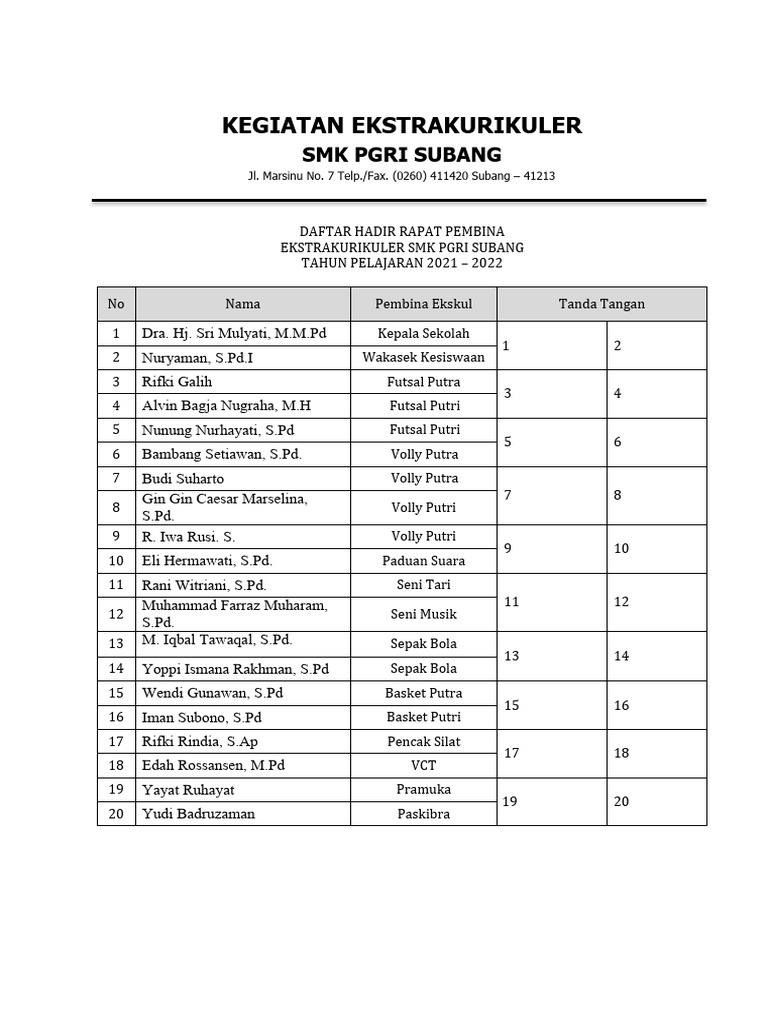 KEGIATAN EKSTRAKURIKULER
SMK PGRI SUBANG
Jl. Marsinu No. 7 Telp./Fax. (0260) 411420 Subang – 41213

DAFTAR HADIR RAPAT PEMBINA
EKSTRAKURIKULER SMK PGRI SUBANG
TAHUN PELAJARAN 2021 – 2022

| No | Nama | Pembina Ekskul | Tanda Tangan | |
|---|---|---|---|---|
| 1 | Dra. Hj. Sri Mulyati, M.M.Pd | Kepala Sekolah | 1 | 2 |
| 2 | Nuryaman, S.Pd.I | Wakasek Kesiswaan | | |
| 3 | Rifki Galih | Futsal Putra | 3 | 4 |
| 4 | Alvin Bagja Nugraha, M.H | Futsal Putri | | |
| 5 | Nunung Nurhayati, S.Pd | Futsal Putri | 5 | 6 |
| 6 | Bambang Setiawan, S.Pd. | Volly Putra | | |
| 7 | Budi Suharto | Volly Putra | 7 | 8 |
| 8 | Gin Gin Caesar Marselina, S.Pd. | Volly Putri | | |
| 9 | R. Iwa Rusi. S. | Volly Putri | 9 | 10 |
| 10 | Eli Hermawati, S.Pd. | Paduan Suara | | |
| 11 | Rani Witriani, S.Pd. | Seni Tari | 11 | 12 |
| 12 | Muhammad Farraz Muharam, S.Pd. | Seni Musik | | |
| 13 | M. Iqbal Tawaqal, S.Pd. | Sepak Bola | 13 | 14 |
| 14 | Yoppi Ismana Rakhman, S.Pd | Sepak Bola | | |
| 15 | Wendi Gunawan, S.Pd | Basket Putra | 15 | 16 |
| 16 | Iman Subono, S.Pd | Basket Putri | | |
| 17 | Rifki Rindia, S.Ap | Pencak Silat | 17 | 18 |
| 18 | Edah Rossansen, M.Pd | VCT | | |
| 19 | Yayat Ruhayat | Pramuka | 19 | 20 |
| 20 | Yudi Badruzaman | Paskibra | | |